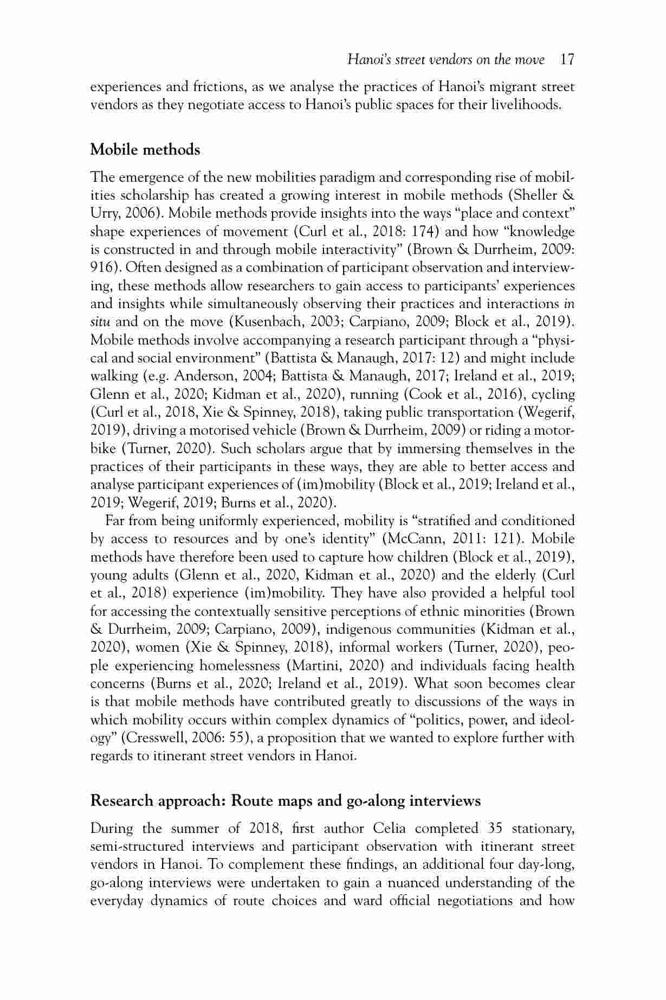 Hanoi's street vendors on the move 17

experiences and frictions, as we analyse the practices of Hanoi's migrant street vendors as they negotiate access to Hanoi's public spaces for their livelihoods.

Mobile methods

The emergence of the new mobilities paradigm and corresponding rise of mobilities scholarship has created a growing interest in mobile methods (Sheller & Urry, 2006). Mobile methods provide insights into the ways "place and context" shape experiences of movement (Curl et al., 2018: 174) and how "knowledge is constructed in and through mobile interactivity" (Brown & Durrheim, 2009: 916). Often designed as a combination of participant observation and interviewing, these methods allow researchers to gain access to participants' experiences and insights while simultaneously observing their practices and interactions in situ and on the move (Kusenbach, 2003; Carpiano, 2009; Block et al., 2019). Mobile methods involve accompanying a research participant through a "physical and social environment" (Battista & Manaugh, 2017: 12) and might include walking (e.g. Anderson, 2004; Battista & Manaugh, 2017; Ireland et al., 2019; Glenn et al., 2020; Kidman et al., 2020), running (Cook et al., 2016), cycling (Curl et al., 2018, Xie & Spinney, 2018), taking public transportation (Wegerif, 2019), driving a motorised vehicle (Brown & Durrheim, 2009) or riding a motorbike (Turner, 2020). Such scholars argue that by immersing themselves in the practices of their participants in these ways, they are able to better access and analyse participant experiences of (im)mobility (Block et al., 2019; Ireland et al., 2019; Wegerif, 2019; Burns et al., 2020).

Far from being uniformly experienced, mobility is "stratified and conditioned by access to resources and by one's identity" (McCann, 2011: 121). Mobile methods have therefore been used to capture how children (Block et al., 2019), young adults (Glenn et al., 2020, Kidman et al., 2020) and the elderly (Curl et al., 2018) experience (im)mobility. They have also provided a helpful tool for accessing the contextually sensitive perceptions of ethnic minorities (Brown & Durrheim, 2009; Carpiano, 2009), indigenous communities (Kidman et al., 2020), women (Xie & Spinney, 2018), informal workers (Turner, 2020), people experiencing homelessness (Martini, 2020) and individuals facing health concerns (Burns et al., 2020; Ireland et al., 2019). What soon becomes clear is that mobile methods have contributed greatly to discussions of the ways in which mobility occurs within complex dynamics of "politics, power, and ideology" (Cresswell, 2006: 55), a proposition that we wanted to explore further with regards to itinerant street vendors in Hanoi.

Research approach: Route maps and go-along interviews

During the summer of 2018, first author Celia completed 35 stationary, semi-structured interviews and participant observation with itinerant street vendors in Hanoi. To complement these findings, an additional four day-long, go-along interviews were undertaken to gain a nuanced understanding of the everyday dynamics of route choices and ward official negotiations and how